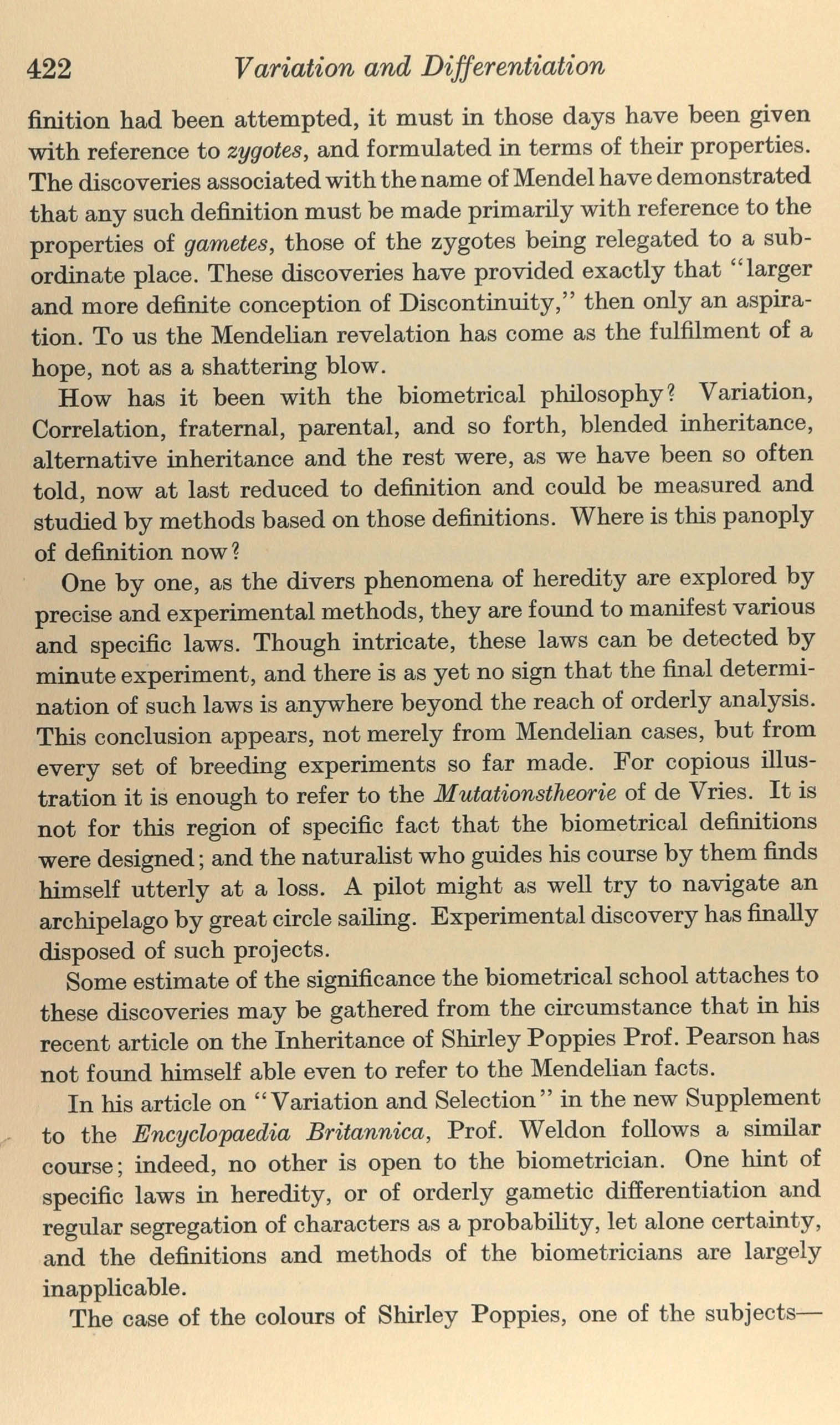 422 Variation and Differentiation

finition had been attempted, it must in those days have been given with reference to zygotes, and formulated in terms of their properties. The discoveries associated with the name of Mendel have demonstrated that any such definition must be made primarily with reference to the properties of gametes, those of the zygotes being relegated to a subordinate place. These discoveries have provided exactly that "larger and more definite conception of Discontinuity," then only an aspiration. To us the Mendelian revelation has come as the fulfilment of a hope, not as a shattering blow.

How has it been with the biometrical philosophy? Variation, Correlation, fraternal, parental, and so forth, blended inheritance, alternative inheritance and the rest were, as we have been so often told, now at last reduced to definition and could be measured and studied by methods based on those definitions. Where is this panoply of definition now?

One by one, as the divers phenomena of heredity are explored by precise and experimental methods, they are found to manifest various and specific laws. Though intricate, these laws can be detected by minute experiment, and there is as yet no sign that the final determination of such laws is anywhere beyond the reach of orderly analysis. This conclusion appears, not merely from Mendelian cases, but from every set of breeding experiments so far made. For copious illustration it is enough to refer to the Mutationstheorie of de Vries. It is not for this region of specific fact that the biometrical definitions were designed; and the naturalist who guides his course by them finds himself utterly at a loss. A pilot might as well try to navigate an archipelago by great circle sailing. Experimental discovery has finally disposed of such projects.

Some estimate of the significance the biometrical school attaches to these discoveries may be gathered from the circumstance that in his recent article on the Inheritance of Shirley Poppies Prof. Pearson has not found himself able even to refer to the Mendelian facts.

In his article on "Variation and Selection" in the new Supplement to the Encyclopaedia Britannica, Prof. Weldon follows a similar course; indeed, no other is open to the biometrician. One hint of specific laws in heredity, or of orderly gametic differentiation and regular segregation of characters as a probability, let alone certainty, and the definitions and methods of the biometricians are largely inapplicable.

The case of the colours of Shirley Poppies, one of the subjects—